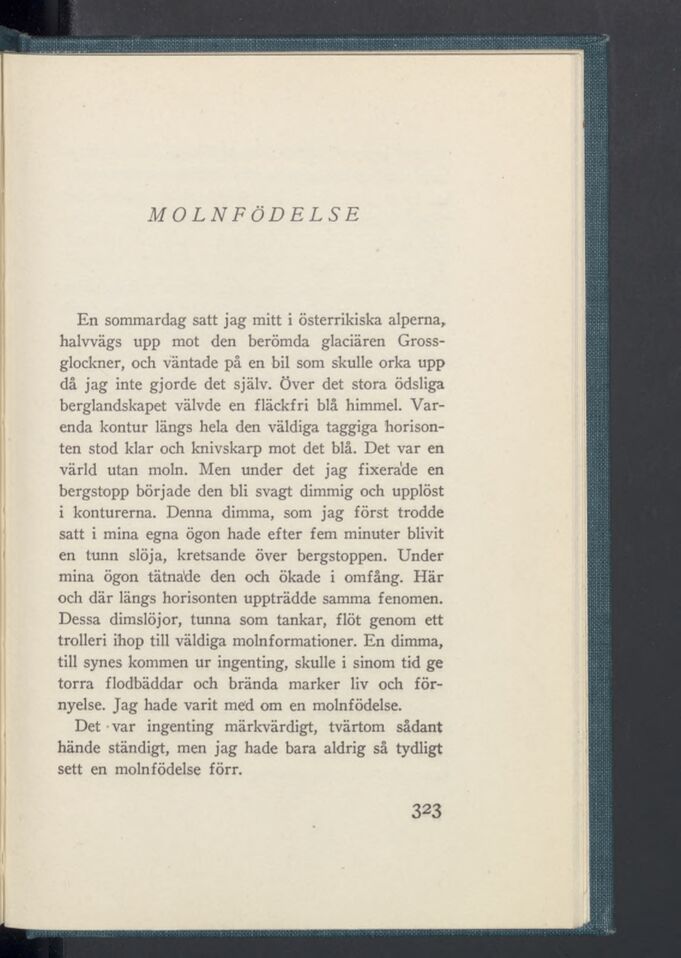 MOLNFÖDELSE

En sommardag satt jag mitt i österrikiska alperna, halvvägs upp mot den berömda glaciären Grossglockner, och väntade på en bil som skulle orka upp då jag inte gjorde det själv. Över det stora ödsliga berglandskapet välvde en fläckfri blå himmel. Varenda kontur längs hela den väldiga taggiga horisonten stod klar och knivskarp mot det blå. Det var en värld utan moln. Men under det jag fixerade en bergstopp började den bli svagt dimmig och upplöst i konturerna. Denna dimma, som jag först trodde satt i mina egna ögon hade efter fem minuter blivit en tunn slöja, kretsande över bergstoppen. Under mina ögon tätnade den och ökade i omfång. Här och där längs horisonten uppträdde samma fenomen. Dessa dimslöjor, tunna som tankar, flöt genom ett trolleri ihop till väldiga molnformationer. En dimma, till synes kommen ur ingenting, skulle i sinom tid ge torra flodbäddar och brända marker liv och förnyelse. Jag hade varit med om en molnfödelse.

Det var ingenting märkvärdigt, tvärtom sådant hände ständigt, men jag hade bara aldrig så tydligt sett en molnfödelse förr.

323